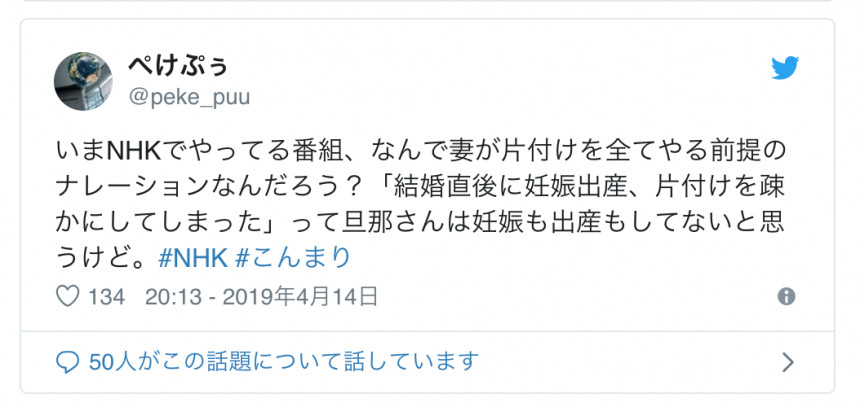 ぺけぷぅ
@peke_puu

いまNHKでやってる番組、なんで妻が片付けを全てやる前提のナレーションなんだろう？「結婚直後に妊娠出産、片付けを疎かにしてしまった」って旦那さんは妊娠も出産もしてないと思うけど。#NHK #こんまり

134 20:13 - 2019年4月14日

50人がこの話題について話しています